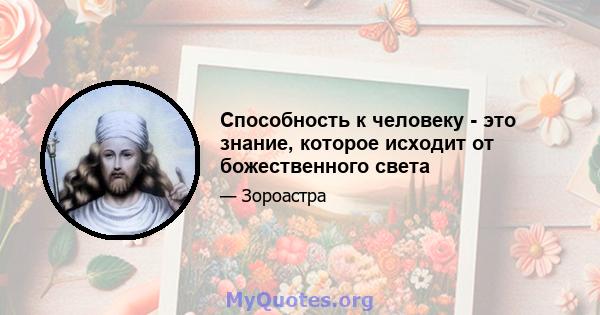 Способность к человеку - это знание, которое исходит от божественного света

— Зороастра

MyQuotes.org